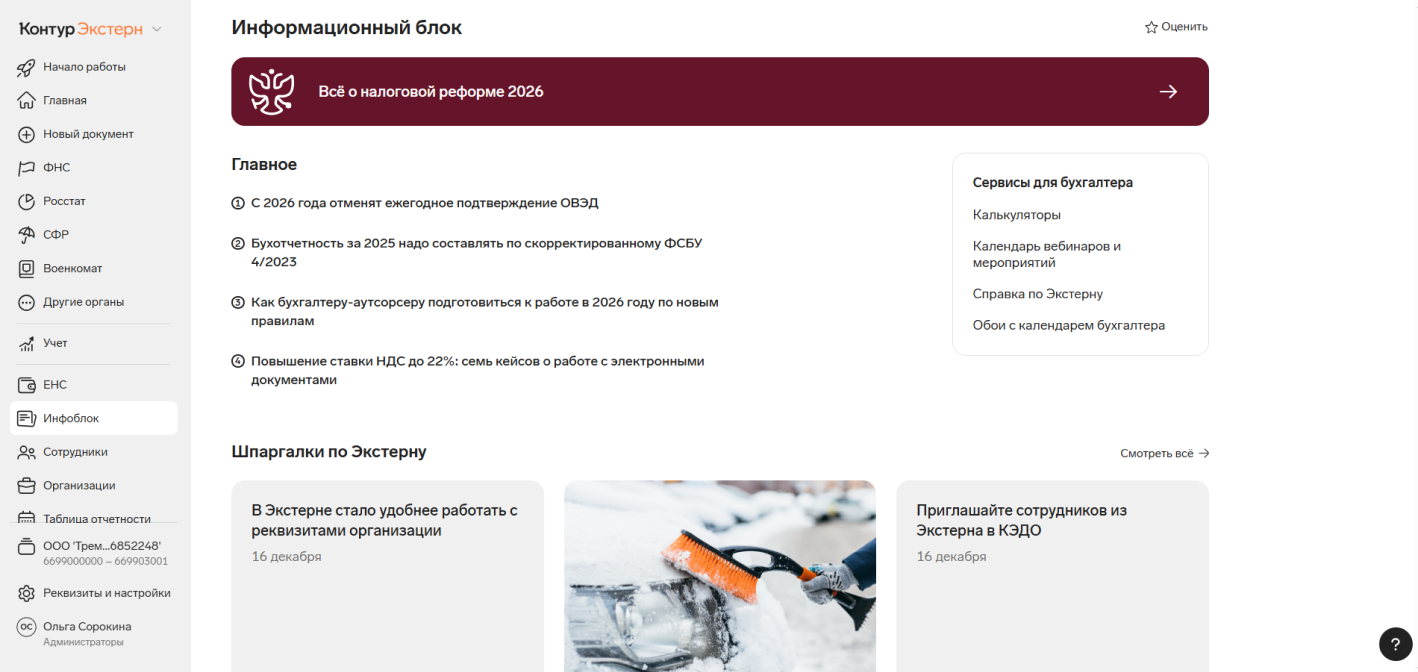 Контур Экстерн

Начало работы
Главная
Новый документ
ФНС
Росстат
СФР
Военкомат
Другие органы
Учет
ЕНС
Инфоблок
Сотрудники
Организации
Таблица отчетности

ООО 'Трем...6852248'
6699000000 – 669903001
Реквизиты и настройки
ОС Ольга Сорокина
Администраторы

Информационный блок

Оценить

Всё о налоговой реформе 2026

Главное

① С 2026 года отменят ежегодное подтверждение ОВЭД

② Бухотчетность за 2025 надо составлять по скорректированному ФСБУ 4/2023

③ Как бухгалтеру-аутсорсеру подготовиться к работе в 2026 году по новым правилам

④ Повышение ставки НДС до 22%: семь кейсов о работе с электронными документами

Сервисы для бухгалтера
Калькуляторы
Календарь вебинаров и мероприятий
Справка по Экстерну
Обои с календарем бухгалтера

Шпаргалки по Экстерну

Смотреть всё

В Экстерне стало удобнее работать с реквизитами организации
16 декабря

Приглашайте сотрудников из Экстерна в КЭДО
16 декабря

?